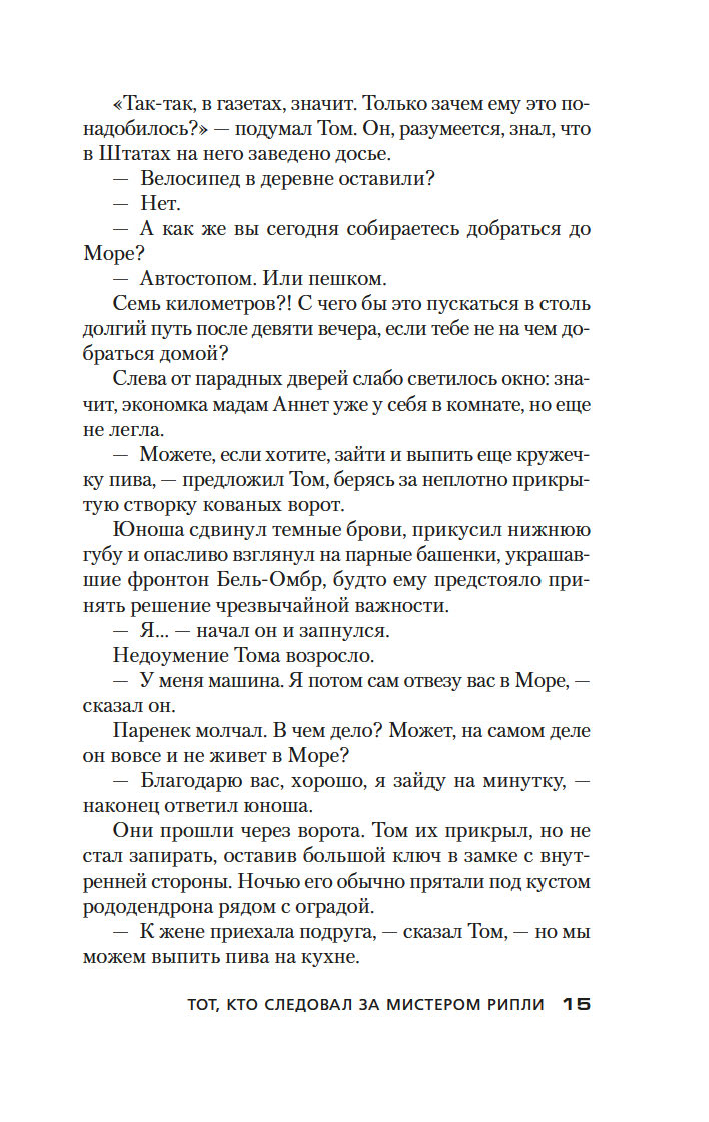 «Так-так, в газетах, значит. Только зачем ему это понадобилось?» — подумал Том. Он, разумеется, знал, что в Штатах на него заведено досье.

— Велосипед в деревне оставили?

— Нет.

— А как же вы сегодня собираетесь добраться до Море?

— Автостопом. Или пешком.

Семь километров?! С чего бы это пускаться в столь долгий путь после девяти вечера, если тебе не на чем добраться домой?

Слева от парадных дверей слабо светилось окно: значит, экономка мадам Аннет уже у себя в комнате, но еще не легла.

— Можете, если хотите, зайти и выпить еще кружечку пива, — предложил Том, берясь за неплотно прикрытую створку кованых ворот.

Юноша сдвинул темные брови, прикусил нижнюю губу и опасливо взглянул на парные башенки, украшавшие фронтон Бель-Омбр, будто ему предстояло принять решение чрезвычайной важности.

— Я... — начал он и запнулся.

Недоумение Тома возросло.

— У меня машина. Я потом сам отвезу вас в Море, — сказал он.

Паренек молчал. В чем дело? Может, на самом деле он вовсе и не живет в Море?

— Благодарю вас, хорошо, я зайду на минутку, — наконец ответил юноша.

Они прошли через ворота. Том их прикрыл, но не стал запирать, оставив большой ключ в замке с внутренней стороны. Ночью его обычно прятали под кустом рододендрона рядом с оградой.

— К жене приехала подруга, — сказал Том, — но мы можем выпить пива на кухне.

ТОТ, КТО СЛЕДОВАЛ ЗА МИСТЕРОМ РИПЛИ 15